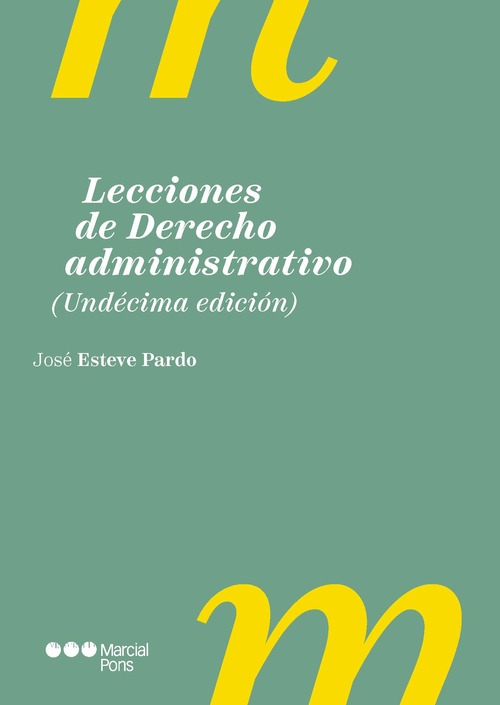 Lecciones
de Derecho
administrativo
(Undécima edición)

José Esteve Pardo

Marcial
Pons